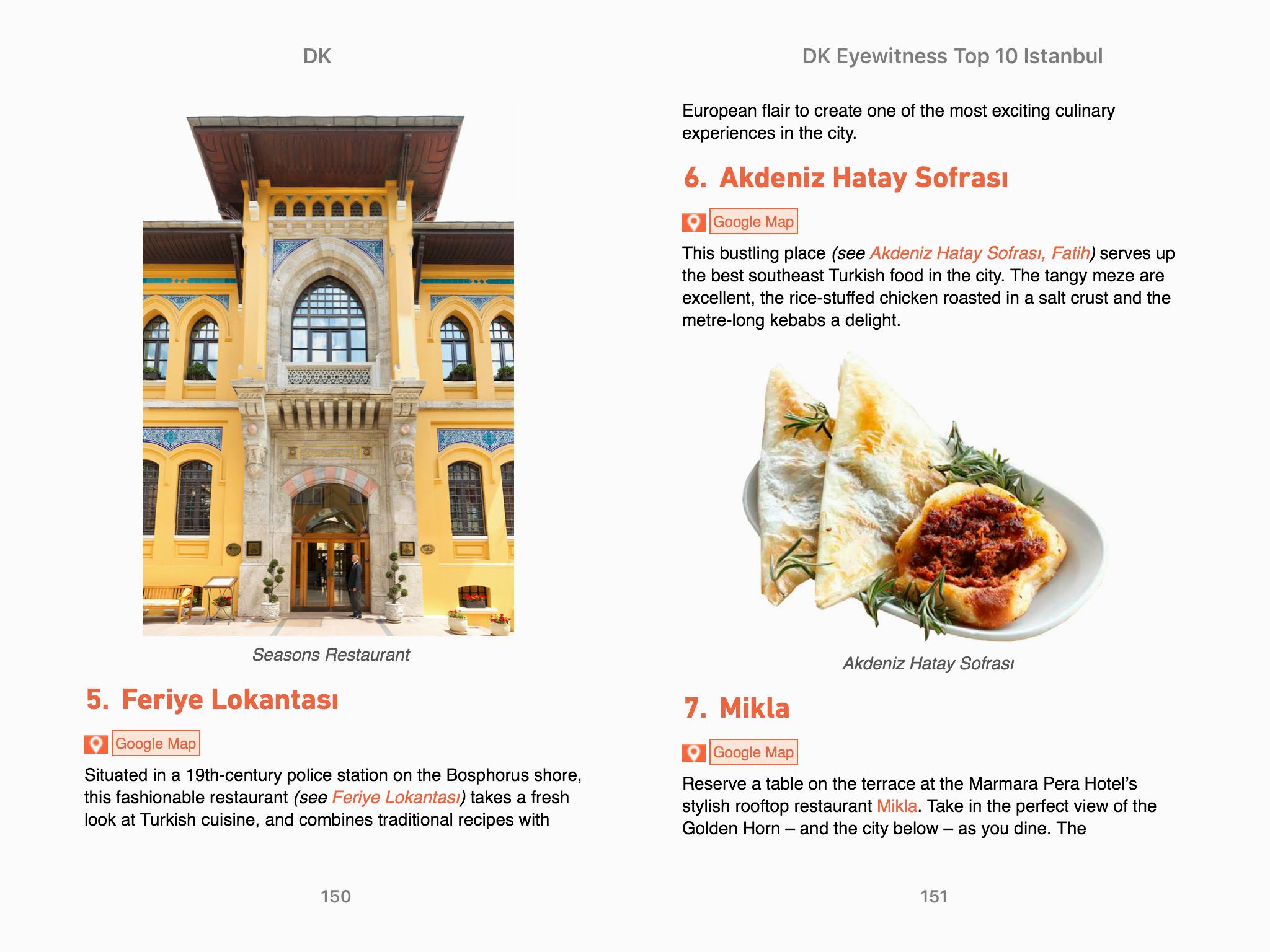 DK

Seasons Restaurant

5. Feriye Lokantası

Google Map

Situated in a 19th-century police station on the Bosphorus shore, this fashionable restaurant (see Feriye Lokantası) takes a fresh look at Turkish cuisine, and combines traditional recipes with

150

DK Eyewitness Top 10 Istanbul

European flair to create one of the most exciting culinary experiences in the city.

6. Akdeniz Hatay Sofrası

Google Map

This bustling place (see Akdeniz Hatay Sofrası, Fatih) serves up the best southeast Turkish food in the city. The tangy meze are excellent, the rice-stuffed chicken roasted in a salt crust and the metre-long kebabs a delight.

Akdeniz Hatay Sofrası

7. Mikla

Google Map

Reserve a table on the terrace at the Marmara Pera Hotel's stylish rooftop restaurant Mikla. Take in the perfect view of the Golden Horn – and the city below – as you dine. The

151